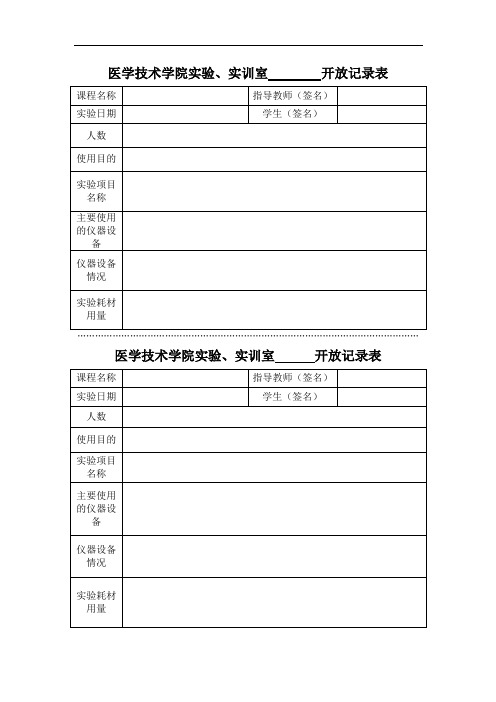 医学技术学院实验、实训室________开放记录表

| 课程名称 | | 指导教师（签名） | |
|---|---|---|---|
| 实验日期 | | 学生（签名） | |
| 人数 | | | |
| 使用目的 | | | |
| 实验项目名称 | | | |
| 主要使用的仪器设备 | | | |
| 仪器设备情况 | | | |
| 实验耗材用量 | | | |

医学技术学院实验、实训室______开放记录表

| 课程名称 | | 指导教师（签名） | |
|---|---|---|---|
| 实验日期 | | 学生（签名） | |
| 人数 | | | |
| 使用目的 | | | |
| 实验项目名称 | | | |
| 主要使用的仪器设备 | | | |
| 仪器设备情况 | | | |
| 实验耗材用量 | | | |